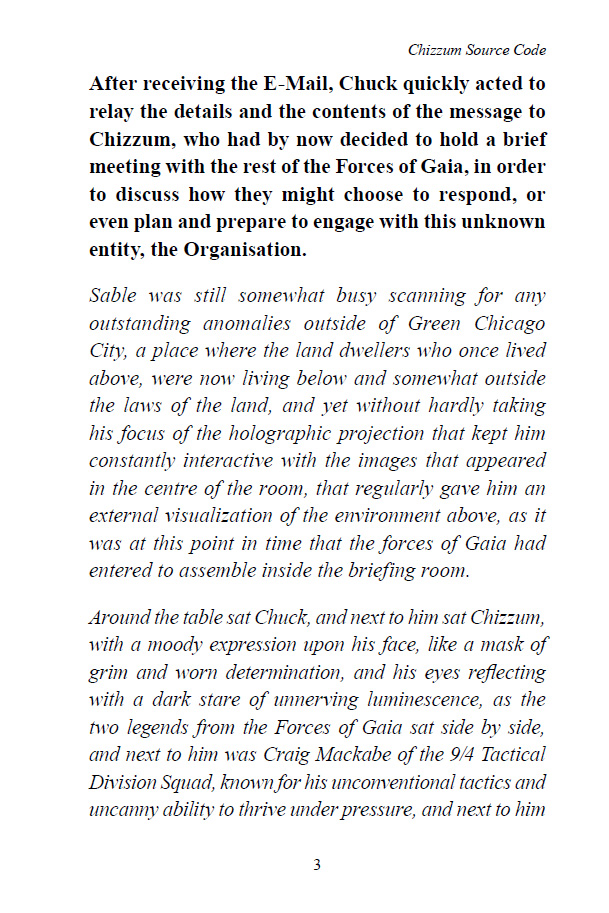 Chizzum Source Code

After receiving the E-Mail, Chuck quickly acted to relay the details and the contents of the message to Chizzum, who had by now decided to hold a brief meeting with the rest of the Forces of Gaia, in order to discuss how they might choose to respond, or even plan and prepare to engage with this unknown entity, the Organisation.

Sable was still somewhat busy scanning for any outstanding anomalies outside of Green Chicago City, a place where the land dwellers who once lived above, were now living below and somewhat outside the laws of the land, and yet without hardly taking his focus of the holographic projection that kept him constantly interactive with the images that appeared in the centre of the room, that regularly gave him an external visualization of the environment above, as it was at this point in time that the forces of Gaia had entered to assemble inside the briefing room.

Around the table sat Chuck, and next to him sat Chizzum, with a moody expression upon his face, like a mask of grim and worn determination, and his eyes reflecting with a dark stare of unnerving luminescence, as the two legends from the Forces of Gaia sat side by side, and next to him was Craig Mackabe of the 9/4 Tactical Division Squad, known for his unconventional tactics and uncanny ability to thrive under pressure, and next to him

3